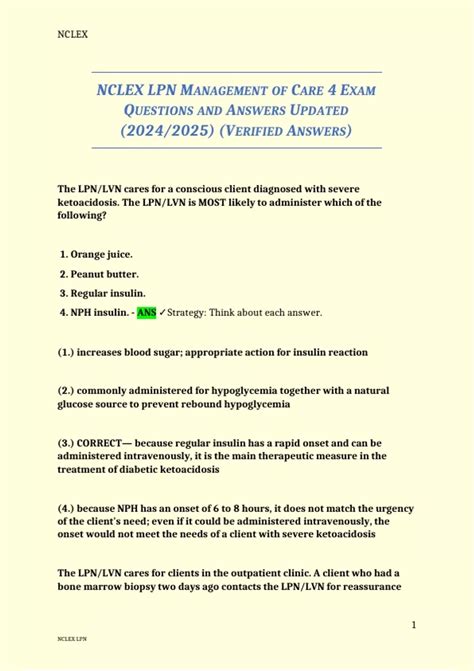 NCLEX

NCLEX LPN MANAGEMENT OF CARE 4 EXAM QUESTIONS AND ANSWERS UPDATED (2024/2025) (VERIFIED ANSWERS)

The LPN/LVN cares for a conscious client diagnosed with severe ketoacidosis. The LPN/LVN is MOST likely to administer which of the following?

1. Orange juice.
2. Peanut butter.
3. Regular insulin.
4. NPH insulin. - ANS ✓Strategy: Think about each answer.

(1.) increases blood sugar; appropriate action for insulin reaction

(2.) commonly administered for hypoglycemia together with a natural glucose source to prevent rebound hypoglycemia

(3.) CORRECT— because regular insulin has a rapid onset and can be administered intravenously, it is the main therapeutic measure in the treatment of diabetic ketoacidosis

(4.) because NPH has an onset of 6 to 8 hours, it does not match the urgency of the client's need; even if it could be administered intravenously, the onset would not meet the needs of a client with severe ketoacidosis

The LPN/LVN cares for clients in the outpatient clinic. A client who had a bone marrow biopsy two days ago contacts the LPN/LVN for reassurance

1

NCLEX LPN